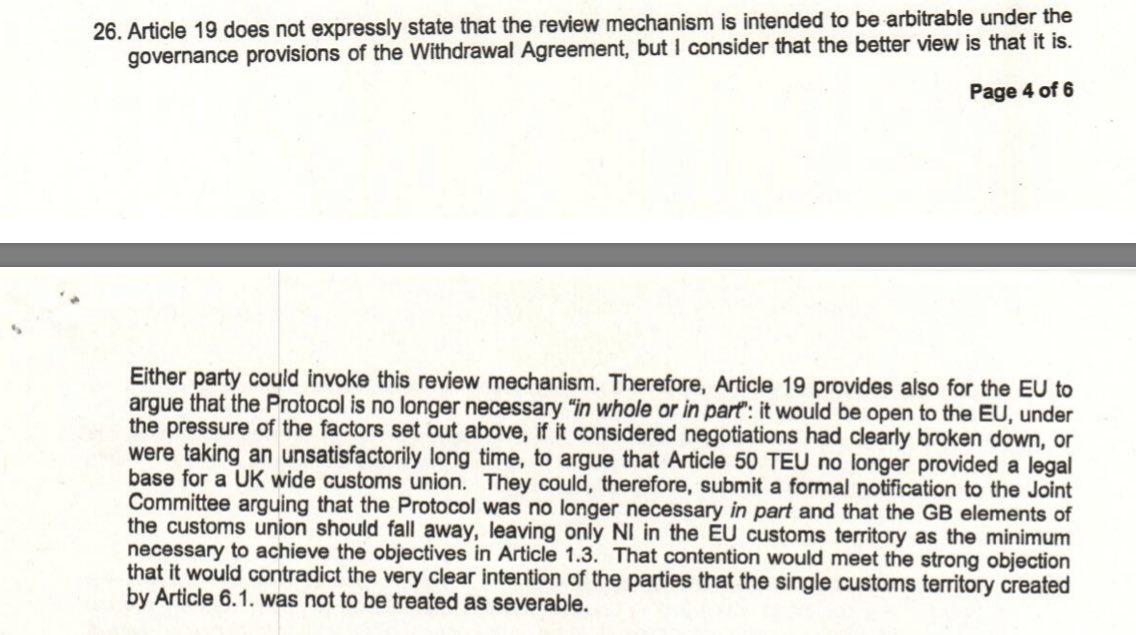 26. Article 19 does not expressly state that the review mechanism is intended to be arbitrable under the governance provisions of the Withdrawal Agreement, but I consider that the better view is that it is.

Page 4 of 6

Either party could invoke this review mechanism. Therefore, Article 19 provides also for the EU to argue that the Protocol is no longer necessary "in whole or in part": it would be open to the EU, under the pressure of the factors set out above, if it considered negotiations had clearly broken down, or were taking an unsatisfactorily long time, to argue that Article 50 TEU no longer provided a legal base for a UK wide customs union. They could, therefore, submit a formal notification to the Joint Committee arguing that the Protocol was no longer necessary in part and that the GB elements of the customs union should fall away, leaving only NI in the EU customs territory as the minimum necessary to achieve the objectives in Article 1.3. That contention would meet the strong objection that it would contradict the very clear intention of the parties that the single customs territory created by Article 6.1. was not to be treated as severable.